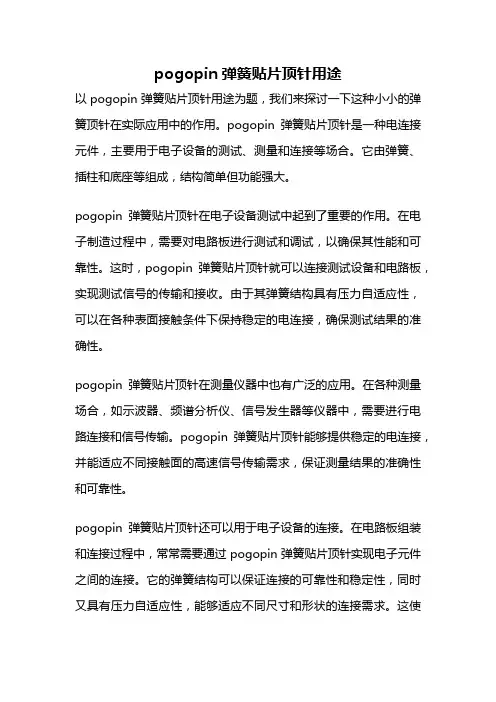 pogopin 弹簧贴片顶针用途

以 pogopin 弹簧贴片顶针用途为题，我们来探讨一下这种小小的弹簧顶针在实际应用中的作用。pogopin 弹簧贴片顶针是一种电连接元件，主要用于电子设备的测试、测量和连接等场合。它由弹簧、插柱和底座等组成，结构简单但功能强大。

pogopin 弹簧贴片顶针在电子设备测试中起到了重要的作用。在电子制造过程中，需要对电路板进行测试和调试，以确保其性能和可靠性。这时，pogopin 弹簧贴片顶针就可以连接测试设备和电路板，实现测试信号的传输和接收。由于其弹簧结构具有压力自适应性，可以在各种表面接触条件下保持稳定的电连接，确保测试结果的准确性。

pogopin 弹簧贴片顶针在测量仪器中也有广泛的应用。在各种测量场合，如示波器、频谱分析仪、信号发生器等仪器中，需要进行电路连接和信号传输。pogopin 弹簧贴片顶针能够提供稳定的电连接，并能适应不同接触面的高速信号传输需求，保证测量结果的准确性和可靠性。

pogopin 弹簧贴片顶针还可以用于电子设备的连接。在电路板组装和连接过程中，常常需要通过 pogopin 弹簧贴片顶针实现电子元件之间的连接。它的弹簧结构可以保证连接的可靠性和稳定性，同时又具有压力自适应性，能够适应不同尺寸和形状的连接需求。这使